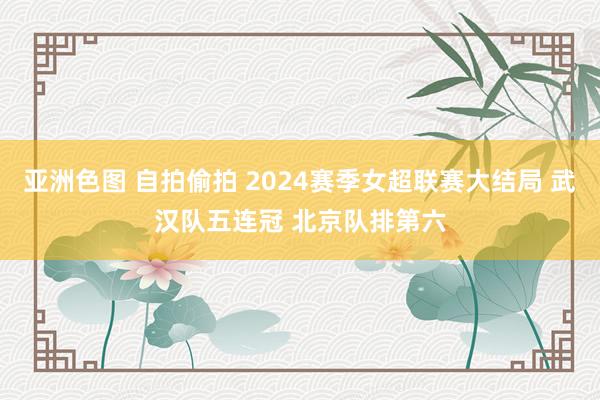 亚洲色图 自拍偷拍 2024赛季女超联赛大结局 武汉队五连冠 北京队排第六